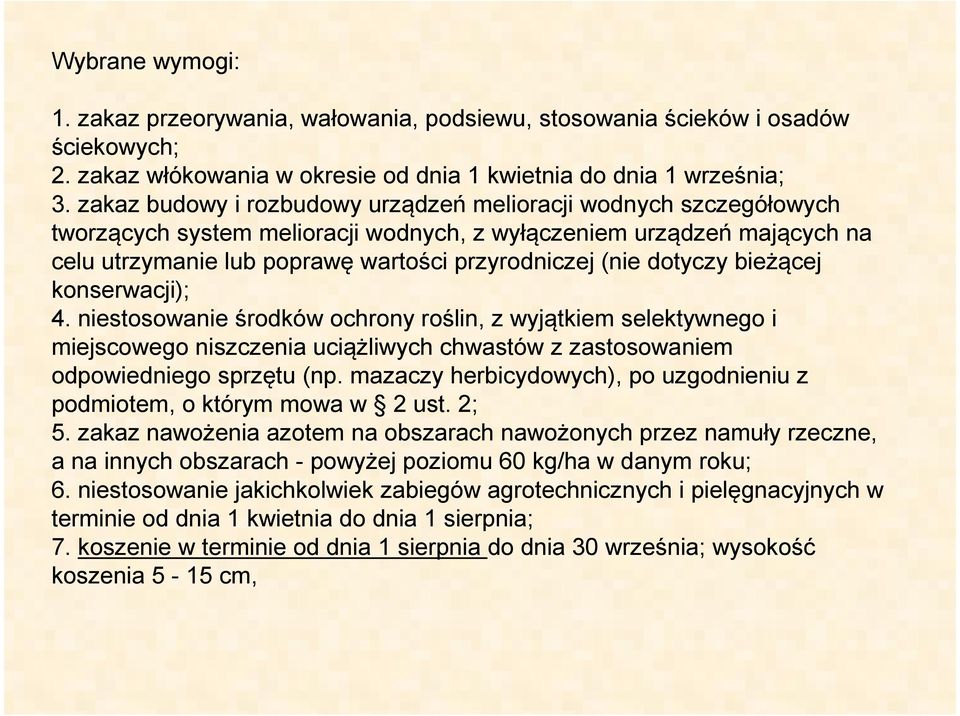 Wybrane wymogi:

1. zakaz przeorywania, wałowania, podsiewu, stosowania ścieków i osadów ściekowych;
2. zakaz włókowania w okresie od dnia 1 kwietnia do dnia 1 września;
3. zakaz budowy i rozbudowy urządzeń melioracji wodnych szczegółowych tworzących system melioracji wodnych, z wyłączeniem urządzeń mających na celu utrzymanie lub poprawę wartości przyrodniczej (nie dotyczy bieżącej konserwacji);
4. niestosowanie środków ochrony roślin, z wyjątkiem selektywnego i miejscowego niszczenia uciążliwych chwastów z zastosowaniem odpowiedniego sprzętu (np. mazaczy herbicydowych), po uzgodnieniu z podmiotem, o którym mowa w § 2 ust. 2;
5. zakaz nawożenia azotem na obszarach nawożonych przez namuły rzeczne, a na innych obszarach - powyżej poziomu 60 kg/ha w danym roku;
6. niestosowanie jakichkolwiek zabiegów agrotechnicznych i pielęgnacyjnych w terminie od dnia 1 kwietnia do dnia 1 sierpnia;
7. koszenie w terminie od dnia 1 sierpnia do dnia 30 września; wysokość koszenia 5 - 15 cm,